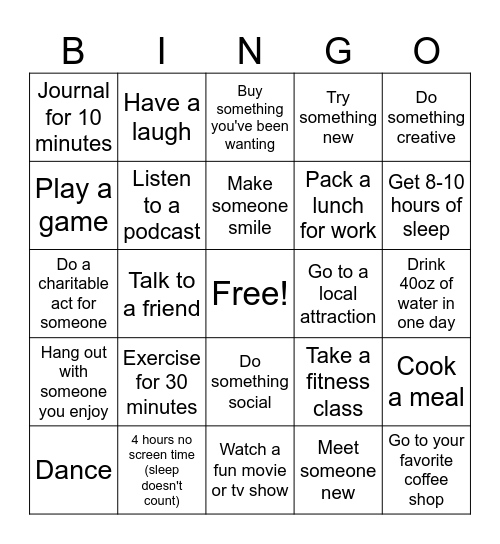 | B | I | N | G | O |
|---|---|---|---|---|
| Journal for 10 minutes | Have a laugh | Buy something you've been wanting | Try something new | Do something creative |
| Play a game | Listen to a podcast | Make someone smile | Pack a lunch for work | Get 8-10 hours of sleep |
| Do a charitable act for someone | Talk to a friend | Free! | Go to a local attraction | Drink 40oz of water in one day |
| Hang out with someone you enjoy | Exercise for 30 minutes | Do something social | Take a fitness class | Cook a meal |
| Dance | 4 hours no screen time (sleep doesn't count) | Watch a fun movie or tv show | Meet someone new | Go to your favorite coffee shop |